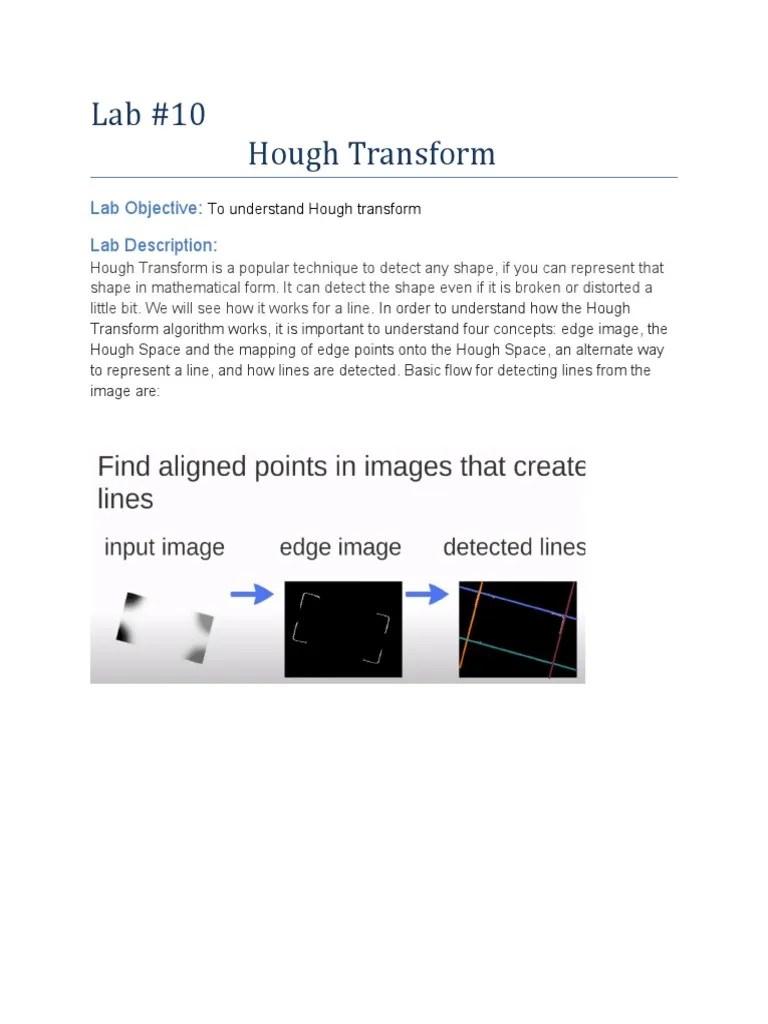 Lab #10

Hough Transform

Lab Objective: To understand Hough transform

Lab Description:

Hough Transform is a popular technique to detect any shape, if you can represent that shape in mathematical form. It can detect the shape even if it is broken or distorted a little bit. We will see how it works for a line. In order to understand how the Hough Transform algorithm works, it is important to understand four concepts: edge image, the Hough Space and the mapping of edge points onto the Hough Space, an alternate way to represent a line, and how lines are detected. Basic flow for detecting lines from the image are:

Find aligned points in images that create lines

input image

edge image

detected lines